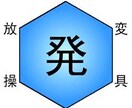 放

変

発

操

具